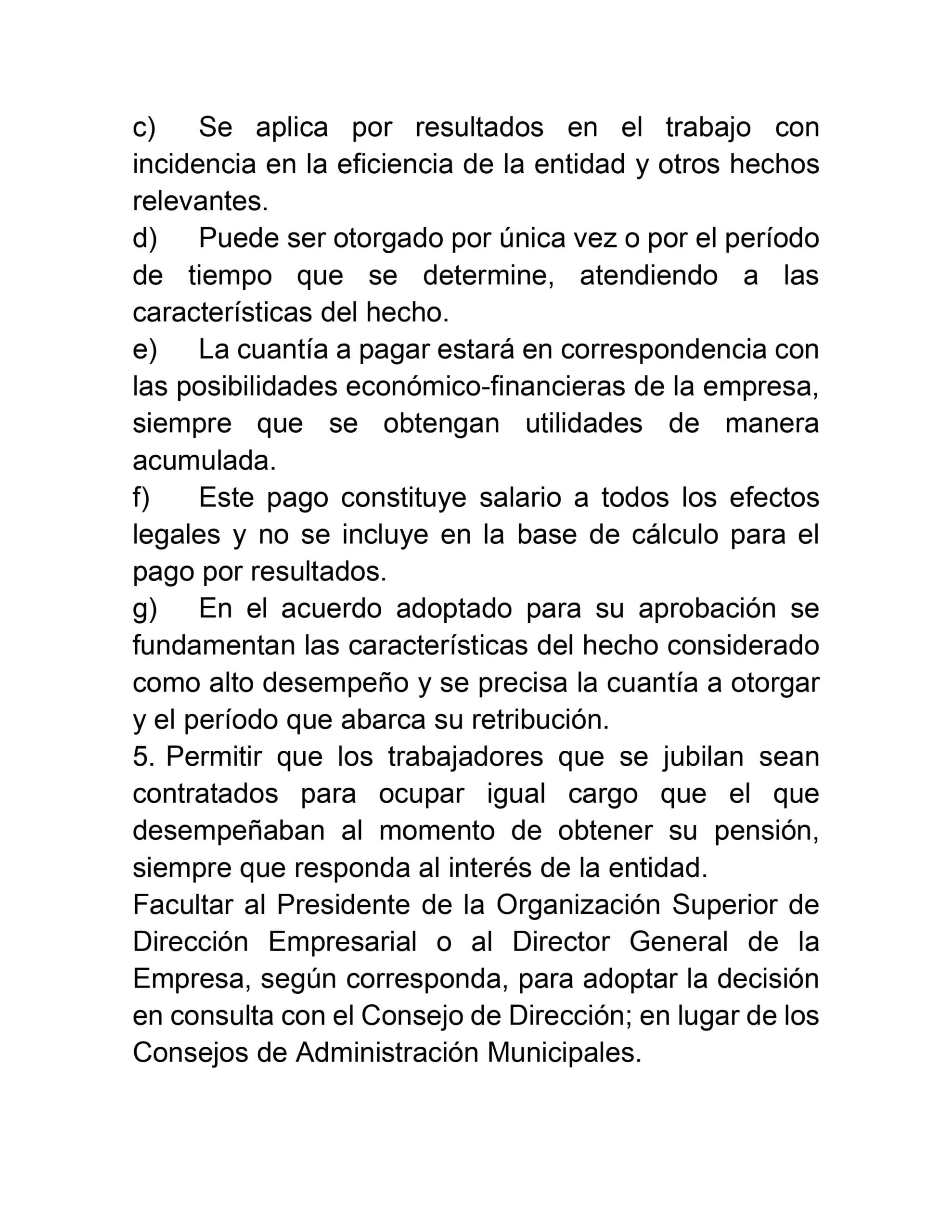 c) Se aplica por resultados en el trabajo con incidencia en la eficiencia de la entidad y otros hechos relevantes.

d) Puede ser otorgado por única vez o por el período de tiempo que se determine, atendiendo a las características del hecho.

e) La cuantía a pagar estará en correspondencia con las posibilidades económico-financieras de la empresa, siempre que se obtengan utilidades de manera acumulada.

f) Este pago constituye salario a todos los efectos legales y no se incluye en la base de cálculo para el pago por resultados.

g) En el acuerdo adoptado para su aprobación se fundamentan las características del hecho considerado como alto desempeño y se precisa la cuantía a otorgar y el período que abarca su retribución.

5. Permitir que los trabajadores que se jubilan sean contratados para ocupar igual cargo que el que desempeñaban al momento de obtener su pensión, siempre que responda al interés de la entidad.

Facultar al Presidente de la Organización Superior de Dirección Empresarial o al Director General de la Empresa, según corresponda, para adoptar la decisión en consulta con el Consejo de Dirección; en lugar de los Consejos de Administración Municipales.